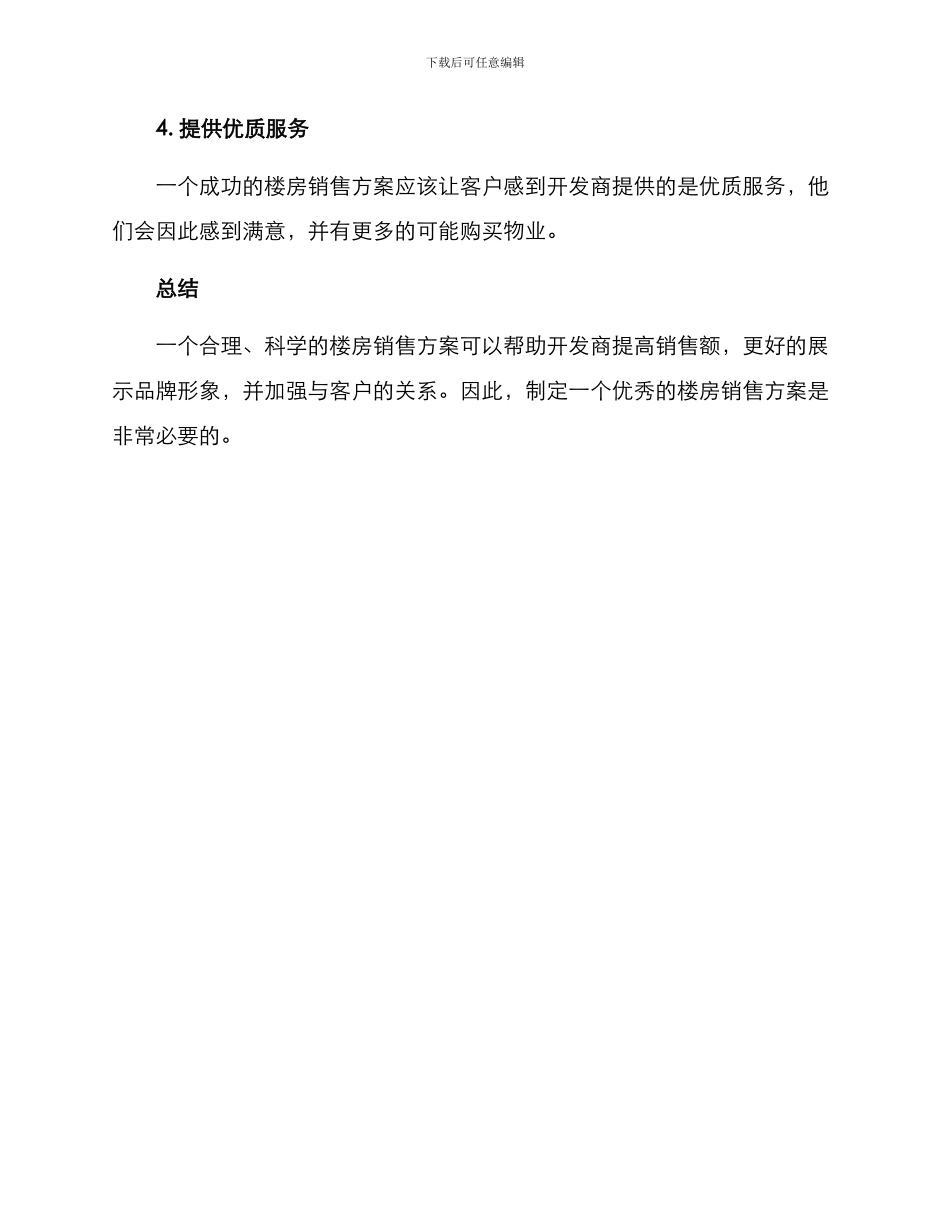 下载后可任意编辑

4. 提供优质服务

一个成功的楼房销售方案应该让客户感到开发商提供的是优质服务，他们会因此感到满意，并有更多的可能购买物业。

总结

一个合理、科学的楼房销售方案可以帮助开发商提高销售额，更好的展示品牌形象，并加强与客户的关系。因此，制定一个优秀的楼房销售方案是非常必要的。